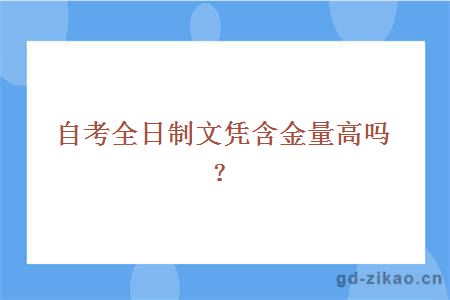 自考全日制文凭含金量高吗？

gd-zikao.cn